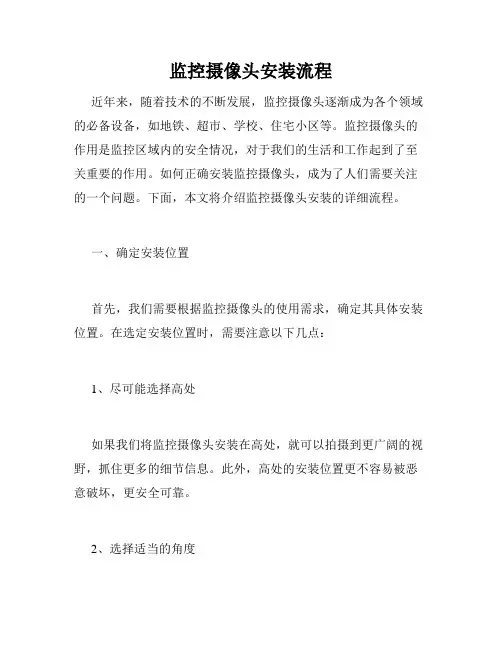 监控摄像头安装流程

近年来，随着技术的不断发展，监控摄像头逐渐成为各个领域的必备设备，如地铁、超市、学校、住宅小区等。监控摄像头的作用是监控区域内的安全情况，对于我们的生活和工作起到了至关重要的作用。如何正确安装监控摄像头，成为了人们需要关注的一个问题。下面，本文将介绍监控摄像头安装的详细流程。

一、确定安装位置

首先，我们需要根据监控摄像头的使用需求，确定其具体安装位置。在选定安装位置时，需要注意以下几点：

1、尽可能选择高处

如果我们将监控摄像头安装在高处，就可以拍摄到更广阔的视野，抓住更多的细节信息。此外，高处的安装位置更不容易被恶意破坏，更安全可靠。

2、选择适当的角度